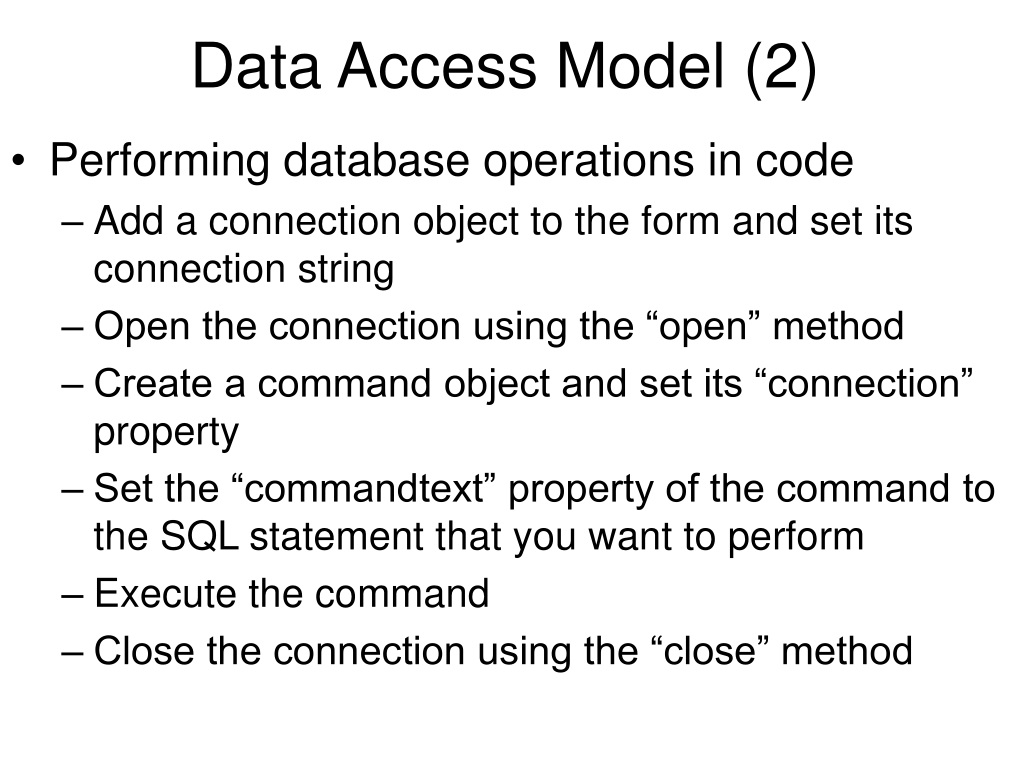 Data Access Model (2)

• Performing database operations in code
– Add a connection object to the form and set its connection string
– Open the connection using the “open” method
– Create a command object and set its “connection” property
– Set the “commandtext” property of the command to the SQL statement that you want to perform
– Execute the command
– Close the connection using the “close” method